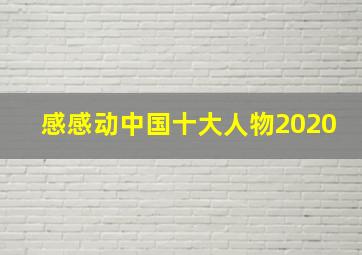 感感动中国十大人物2020